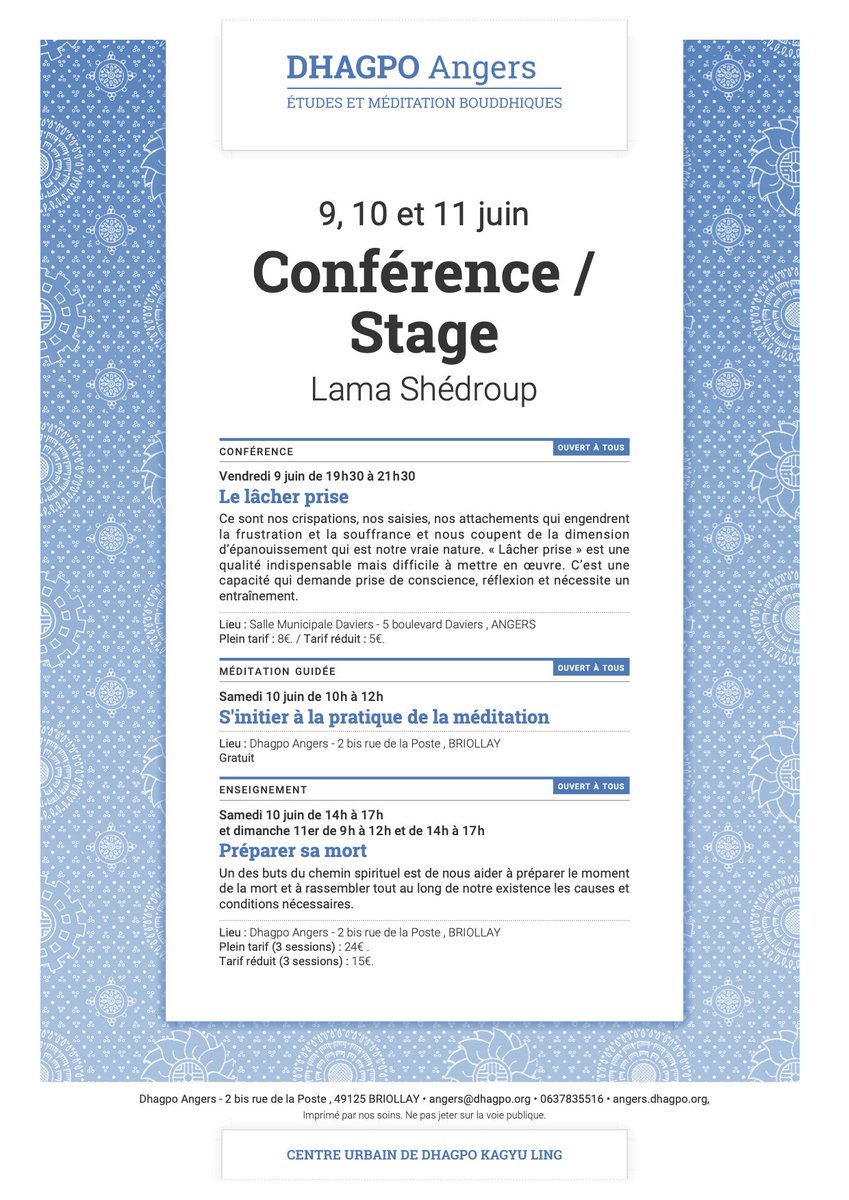 DHAGPO Angers
ÉTUDES ET MÉDITATION BOUDDHIQUES

9, 10 et 11 juin

Conférence / Stage

Lama Shédroup

CONFÉRENCE
OUVERT À TOUS

Vendredi 9 juin de 19h30 à 21h30

Le lâcher prise

Ce sont nos crispations, nos saisies, nos attachements qui engendrent la frustration et la souffrance et nous coupent de la dimension d'épanouissement qui est notre vraie nature. « Lâcher prise » est une qualité indispensable mais difficile à mettre en œuvre. C'est une capacité qui demande prise de conscience, réflexion et nécessite un entraînement.

Lieu : Salle Municipale Daviers - 5 boulevard Daviers , ANGERS
Plein tarif : 8€. / Tarif réduit : 5€.

MÉDITATION GUIDÉE
OUVERT À TOUS

Samedi 10 juin de 10h à 12h

S'initier à la pratique de la méditation

Lieu : Dhagpo Angers - 2 bis rue de la Poste , BRIOLLAY
Gratuit

ENSEIGNEMENT
OUVERT À TOUS

Samedi 10 juin de 14h à 17h
et dimanche 11er de 9h à 12h et de 14h à 17h

Préparer sa mort

Un des buts du chemin spirituel est de nous aider à préparer le moment de la mort et à rassembler tout au long de notre existence les causes et conditions nécessaires.

Lieu : Dhagpo Angers - 2 bis rue de la Poste , BRIOLLAY
Plein tarif (3 sessions) : 24€ .
Tarif réduit (3 sessions) : 15€.

Dhagpo Angers - 2 bis rue de la Poste , 49125 BRIOLLAY • angers@dhagpo.org • 0637835516 • angers.dhagpo.org,
Imprimé par nos soins. Ne pas jeter sur la voie publique.

CENTRE URBAIN DE DHAGPO KAGYU LING